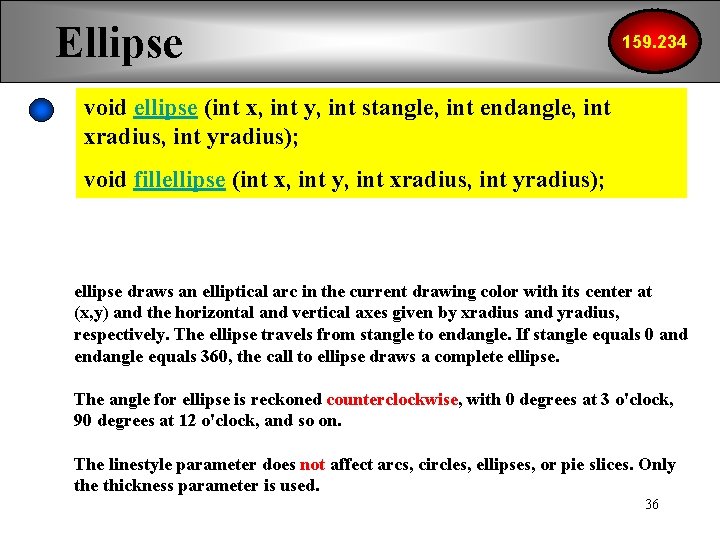 Ellipse

159.234

void ellipse (int x, int y, int stangle, int endangle, int xradius, int yradius);

void fillellipse (int x, int y, int xradius, int yradius);

ellipse draws an elliptical arc in the current drawing color with its center at (x,y) and the horizontal and vertical axes given by xradius and yradius, respectively. The ellipse travels from stangle to endangle. If stangle equals 0 and endangle equals 360, the call to ellipse draws a complete ellipse.

The angle for ellipse is reckoned counterclockwise, with 0 degrees at 3 o'clock, 90 degrees at 12 o'clock, and so on.

The linestyle parameter does not affect arcs, circles, ellipses, or pie slices. Only the thickness parameter is used.

36